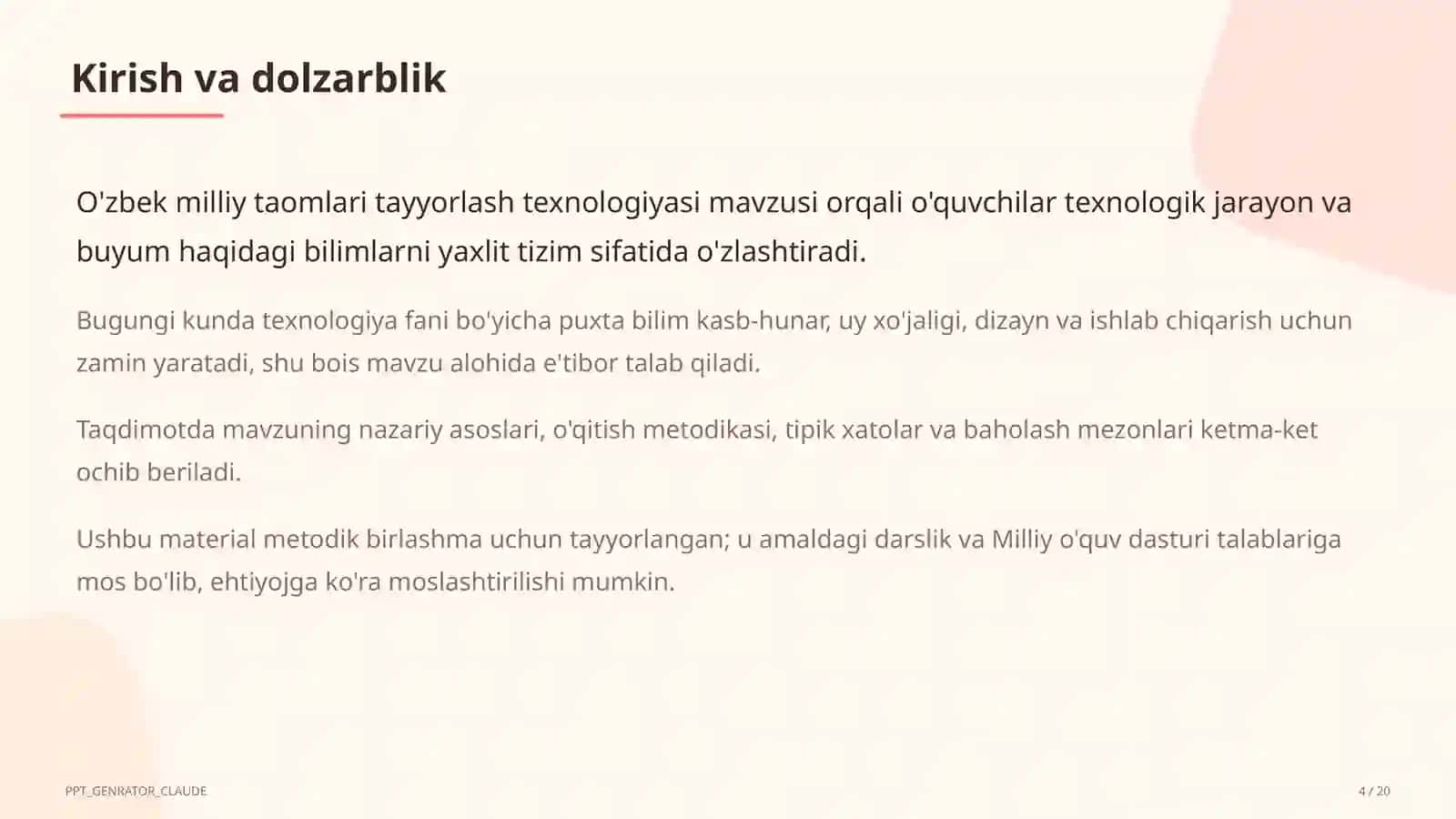 Kirish va dolzarblik

O'zbek milliy taomlari tayyorlash texnologiyasi mavzusi orqali o'quvchilar texnologik jarayon va buyum haqidagi bilimlarni yaxlit tizim sifatida o'zlashtiradi.

Bugungi kunda texnologiya fani bo'yicha puxta bilim kasb-hunar, uy xo'jaligi, dizayn va ishlab chiqarish uchun zamin yaratadi, shu bois mavzu alohida e'tibor talab qiladi.

Taqdimotda mavzuning nazariy asoslari, o'qitish metodikasi, tipik xatolar va baholash mezonlari ketma-ket ochib beriladi.

Ushbu material metodik birlashma uchun tayyorlangan; u amaldagi darslik va Milliy o'quv dasturi talablariga mos bo'lib, ehtiyojga ko'ra moslashtirilishi mumkin.

PPT_GENRATOR_CLAUDE

4 / 20